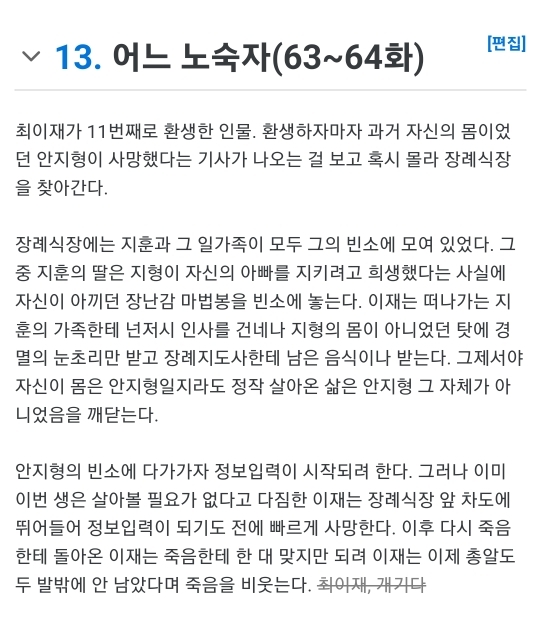 13. 어느 노숙자(63~64화)

[편집]

최이재가 11번째로 환생한 인물. 환생하자마자 과거 자신의 몸이었던 안지형이 사망했다는 기사가 나오는 걸 보고 혹시 몰라 장례식장을 찾아간다.

장례식장에는 지훈과 그 일가족이 모두 그의 빈소에 모여 있었다. 그 중 지훈의 딸은 지형이 자신의 아빠를 지키려고 희생했다는 사실에 자신이 아끼던 장난감 마법봉을 빈소에 놓는다. 이재는 떠나가는 지훈의 가족한테 넌저시 인사를 건네나 지형의 몸이 아니었던 탓에 경멸의 눈초리만 받고 장례지도사한테 남은 음식이나 받는다. 그제서야 자신이 몸은 안지형일지라도 정작 살아온 삶은 안지형 그 자체가 아니었음을 깨닫는다.

안지형의 빈소에 다가가자 정보입력이 시작되려 한다. 그러나 이미 이번 생은 살아볼 필요가 없다고 다짐한 이재는 장례식장 앞 차도에 뛰어들어 정보입력이 되기도 전에 빠르게 사망한다. 이후 다시 죽음한테 돌아온 이재는 죽음한테 한 대 맞지만 되려 이재는 이제 총알도 두 발밖에 안 남았다며 죽음을 비웃는다. 최이재, 개기다